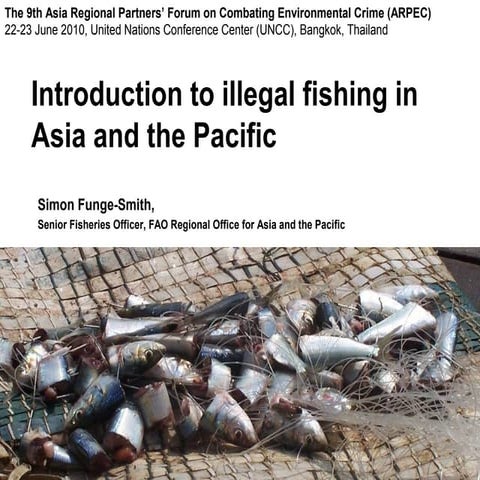 The 9th Asia Regional Partners' Forum on Combating Environmental Crime (ARPEC)
22-23 June 2010, United Nations Conference Center (UNCC), Bangkok, Thailand

Introduction to illegal fishing in Asia and the Pacific

Simon Funge-Smith,
Senior Fisheries Officer, FAO Regional Office for Asia and the Pacific